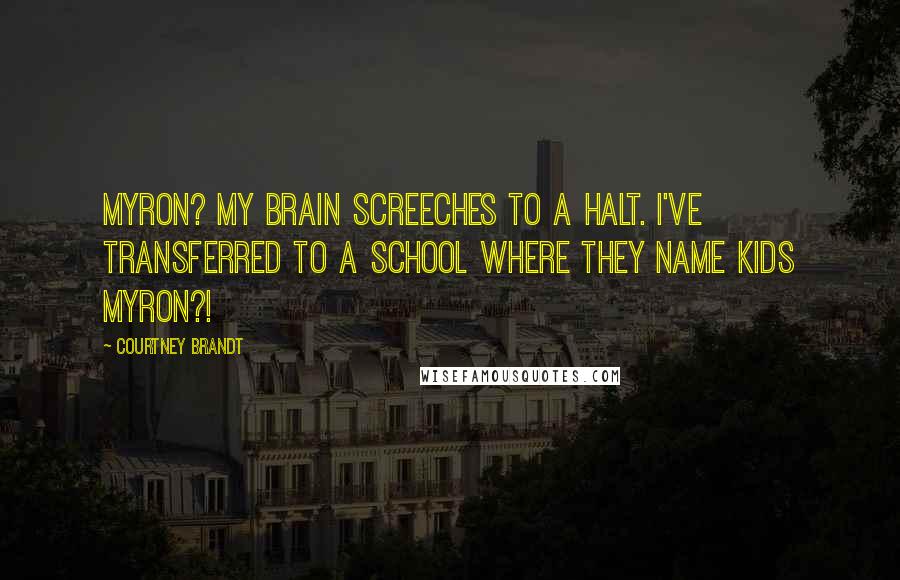 MYRON? MY BRAIN SCREECHES TO A HALT. I'VE TRANSFERRED TO A SCHOOL WHERE THEY NAME KIDS MYRON?!

~ COURTNEY BRANDT

WISEFAMOUSQUOTES.COM